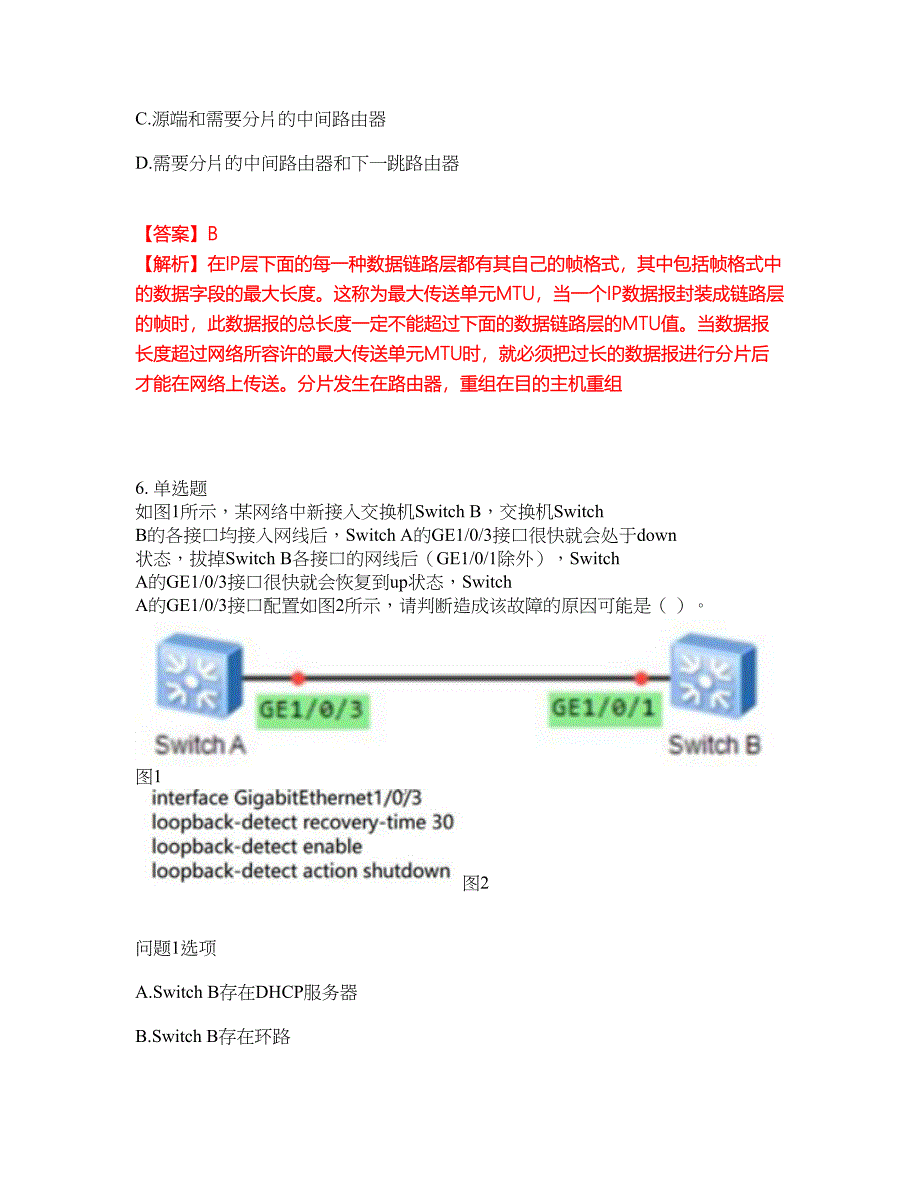 C.源端和需要分片的中间路由器

D.需要分片的中间路由器和下一跳路由器

【答案】B
【解析】在IP层下面的每一种数据链路层都有其自己的帧格式，其中包括帧格式中的数据字段的最大长度。这称为最大传送单元MTU，当一个IP数据报封装成链路层的帧时，此数据报的总长度一定不能超过下面的数据链路层的MTU值。当数据报长度超过网络所容许的最大传送单元MTU时，就必须把过长的数据报进行分片后才能在网络上传送。分片发生在路由器，重组在目的主机重组

6. 单选题
如图1所示，某网络中新接入交换机Switch B，交换机Switch B的各接口均接入网线后，Switch A的GE1/0/3接口很快就会处于down状态，拔掉Switch B各接口的网线后（GE1/0/1除外），Switch A的GE1/0/3接口很快就会恢复到up状态，Switch A的GE1/0/3接口配置如图2所示，请判断造成该故障的原因可能是（ ）。

GE1/0/3
GE1/0/1
Switch A
Switch B
图1
interface GigabitEthernet1/0/3
loopback-detect recovery-time 30
loopback-detect enable
loopback-detect action shutdown
图2

问题1选项

A.Switch B存在DHCP服务器

B.Switch B存在环路